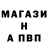 МАГАЗИ
Н
А ПВП